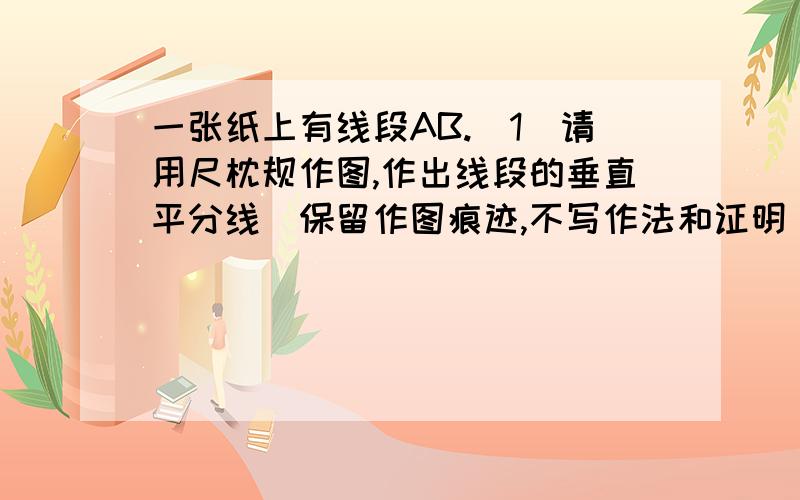 一张纸上有线段AB.(1)请用尺枕规作图,作出线段的垂直平分线(保留作图痕迹,不写作法和证明)